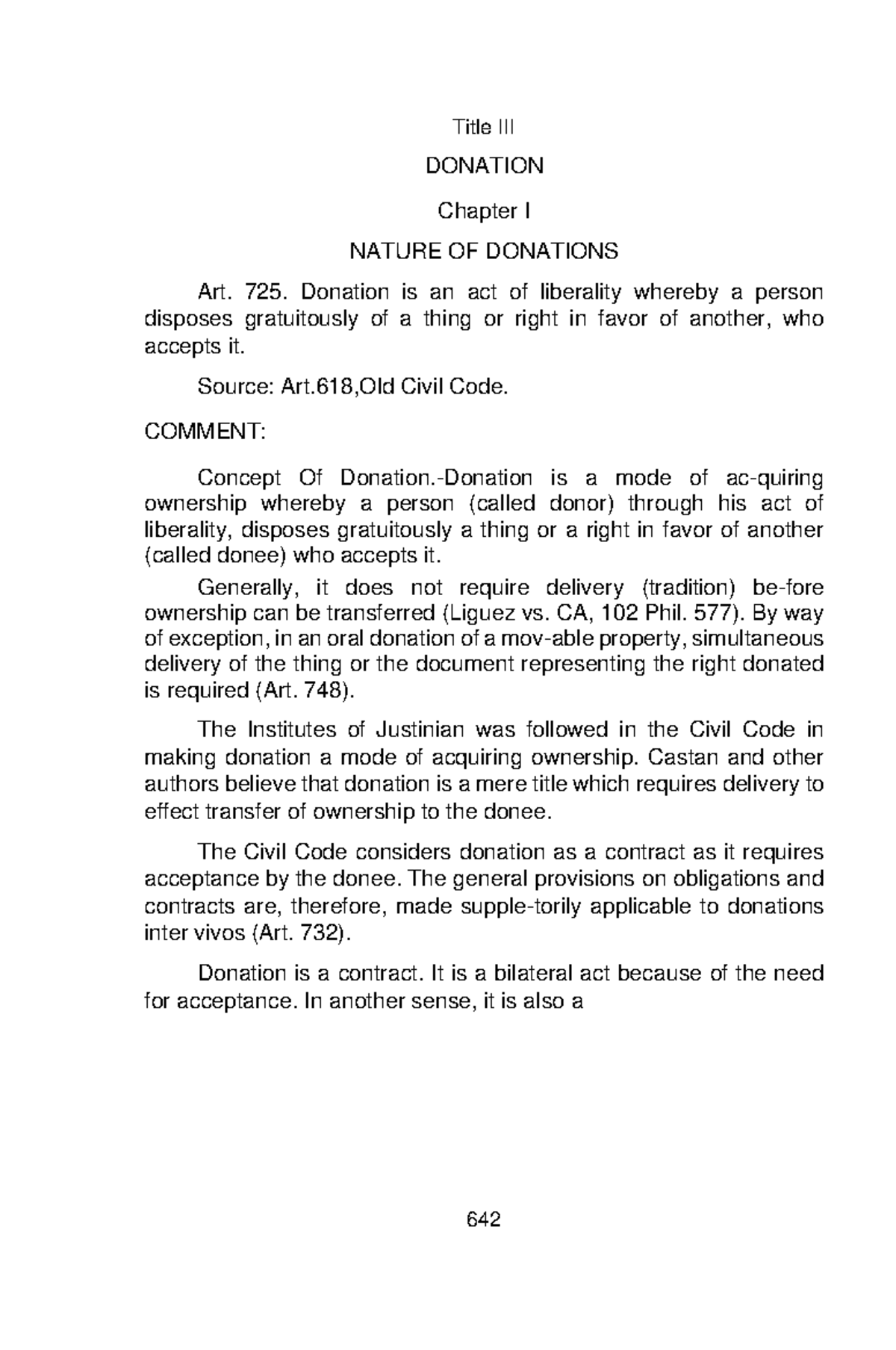 Title III

DONATION

Chapter I

NATURE OF DONATIONS

Art. 725. Donation is an act of liberality whereby a person disposes gratuitously of a thing or right in favor of another, who accepts it.

Source: Art.618,Old Civil Code.

COMMENT:

Concept Of Donation.-Donation is a mode of ac-quiring ownership whereby a person (called donor) through his act of liberality, disposes gratuitously a thing or a right in favor of another (called donee) who accepts it.

Generally, it does not require delivery (tradition) be-fore ownership can be transferred (Liguez vs. CA, 102 Phil. 577). By way of exception, in an oral donation of a mov-able property, simultaneous delivery of the thing or the document representing the right donated is required (Art. 748).

The Institutes of Justinian was followed in the Civil Code in making donation a mode of acquiring ownership. Castan and other authors believe that donation is a mere title which requires delivery to effect transfer of ownership to the donee.

The Civil Code considers donation as a contract as it requires acceptance by the donee. The general provisions on obligations and contracts are, therefore, made supple-torily applicable to donations inter vivos (Art. 732).

Donation is a contract. It is a bilateral act because of the need for acceptance. In another sense, it is also a

642